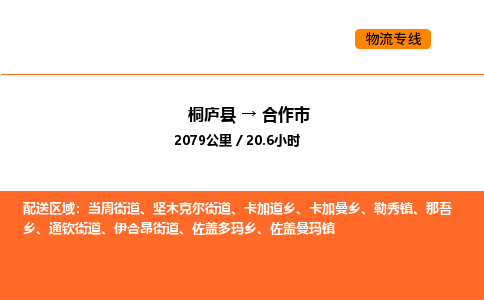 物流专线

桐庐县 → 合作市

2079公里 / 20.6小时

配送区域：当周街道、坚木克尔街道、卡加道乡、卡加曼乡、勒秀镇、那吾乡、通钦街道、伊合昂街道、佐盖多玛乡、佐盖曼玛镇